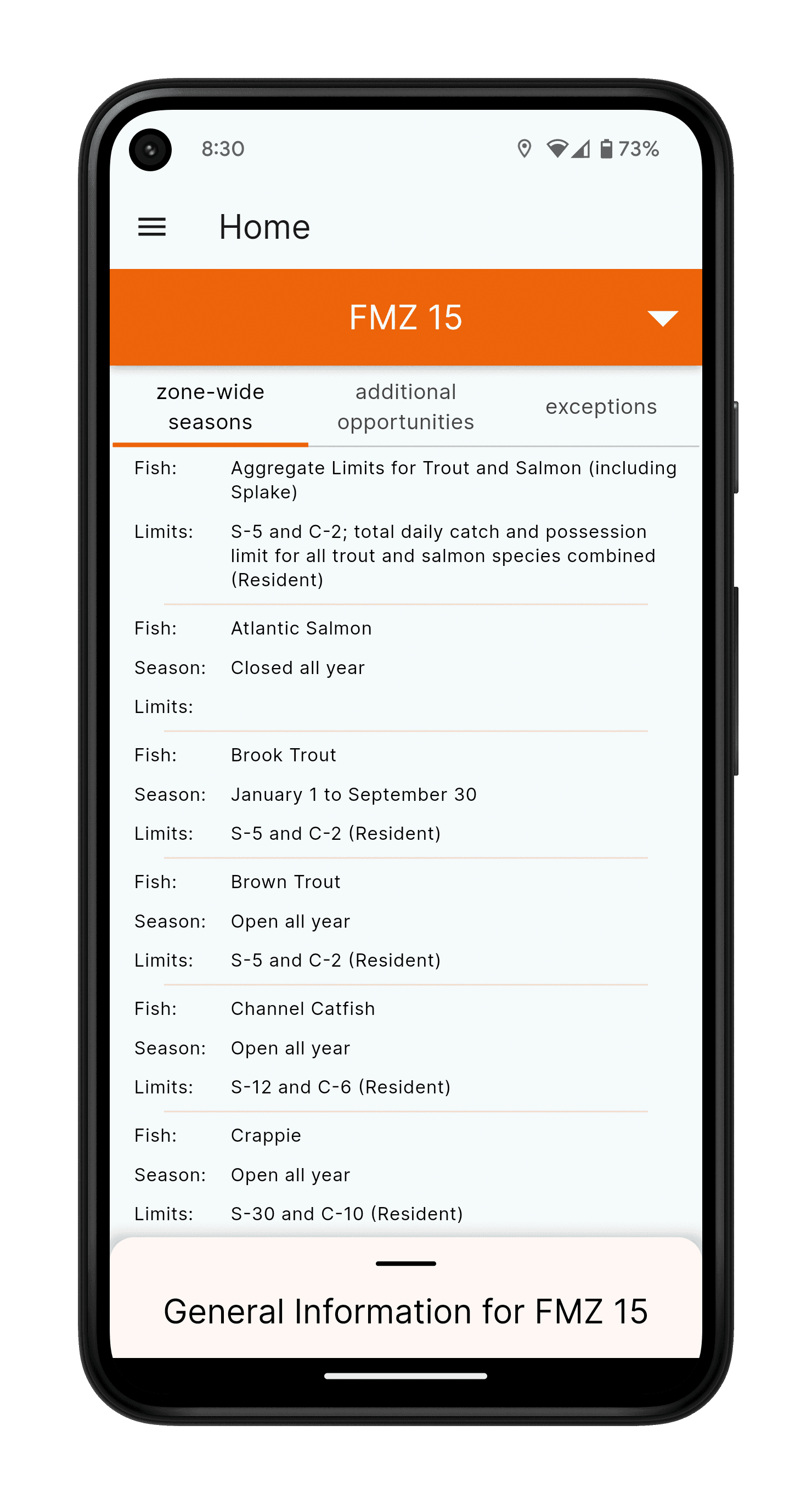 8:30

73%

Home

FMZ 15

zone-wide seasons

additional opportunities

exceptions

Fish: Aggregate Limits for Trout and Salmon (including Splake)

Limits: S-5 and C-2; total daily catch and possession limit for all trout and salmon species combined (Resident)

Fish: Atlantic Salmon

Season: Closed all year

Limits:

Fish: Brook Trout

Season: January 1 to September 30

Limits: S-5 and C-2 (Resident)

Fish: Brown Trout

Season: Open all year

Limits: S-5 and C-2 (Resident)

Fish: Channel Catfish

Season: Open all year

Limits: S-12 and C-6 (Resident)

Fish: Crappie

Season: Open all year

Limits: S-30 and C-10 (Resident)

General Information for FMZ 15